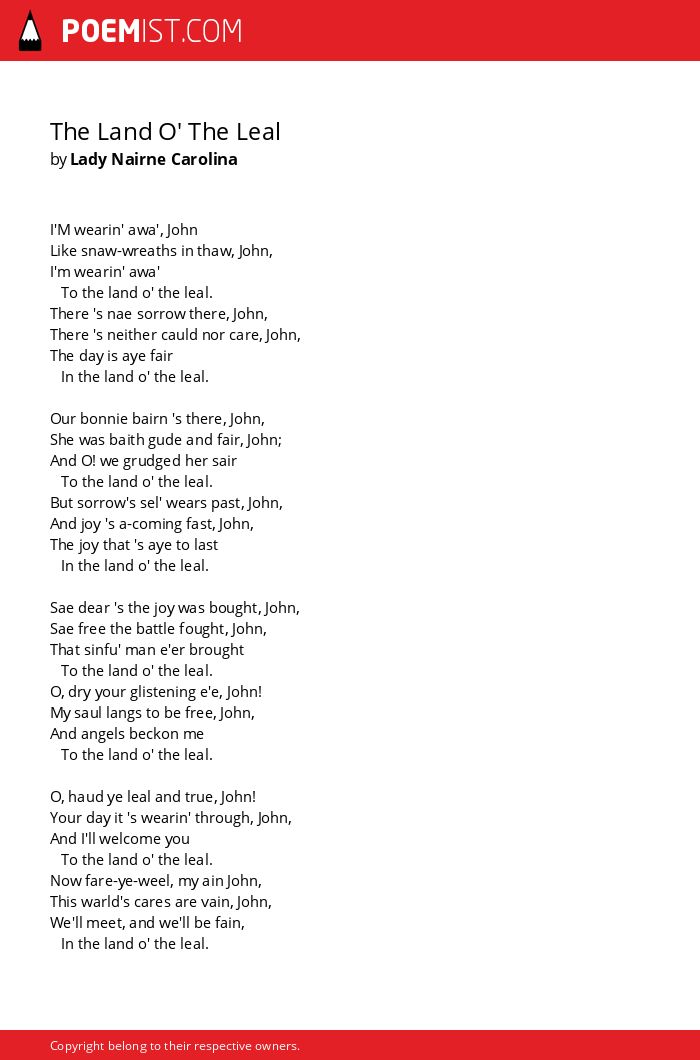 POEMIST.COM

The Land O' The Leal
by Lady Nairne Carolina

I'M wearin' awa', John
Like snaw-wreaths in thaw, John,
I'm wearin' awa'
To the land o' the leal.
There 's nae sorrow there, John,
There 's neither cauld nor care, John,
The day is aye fair
In the land o' the leal.

Our bonnie bairn 's there, John,
She was baith gude and fair, John;
And O! we grudged her sair
To the land o' the leal.
But sorrow's sel' wears past, John,
And joy 's a-coming fast, John,
The joy that 's aye to last
In the land o' the leal.

Sae dear 's the joy was bought, John,
Sae free the battle fought, John,
That sinfu' man e'er brought
To the land o' the leal.
O, dry your glistening e'e, John!
My saul langs to be free, John,
And angels beckon me
To the land o' the leal.

O, haud ye leal and true, John!
Your day it 's wearin' through, John,
And I'll welcome you
To the land o' the leal.
Now fare-ye-weel, my ain John,
This warld's cares are vain, John,
We'll meet, and we'll be fain,
In the land o' the leal.

Copyright belong to their respective owners.